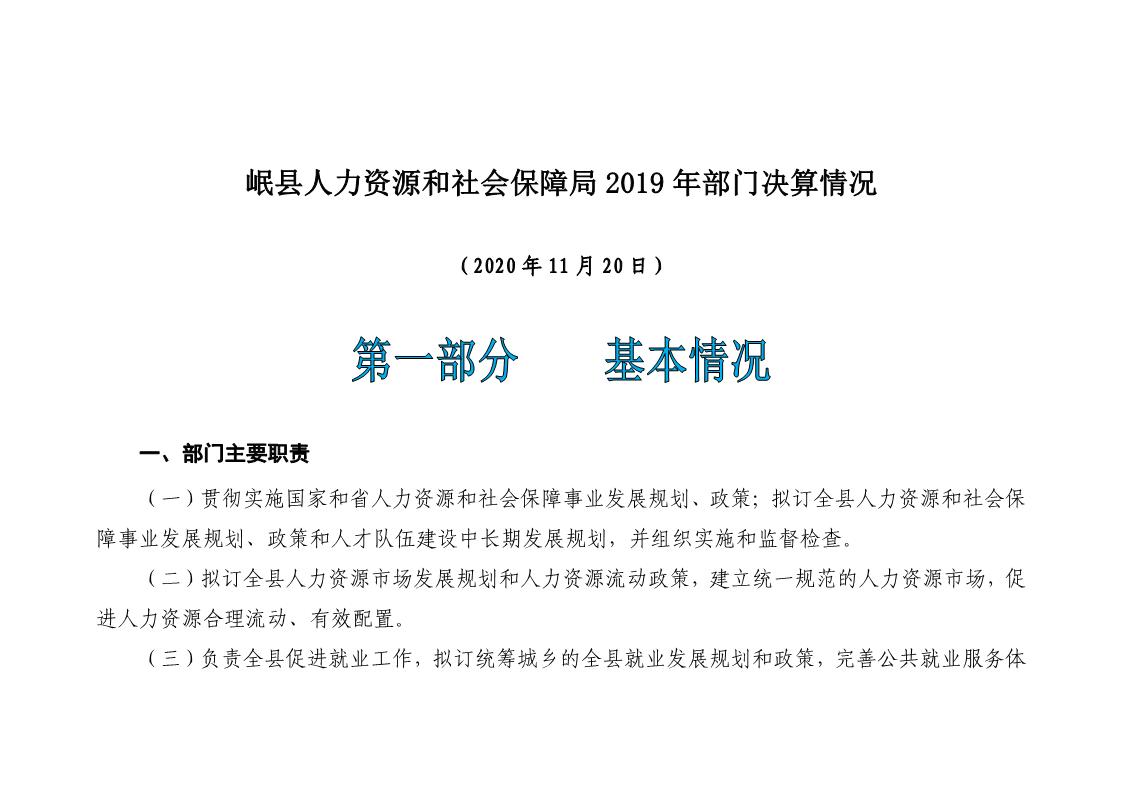 岷县人力资源和社会保障局 2019 年部门决算情况

（2020 年 11 月 20 日）

第一部分　　基本情况

一、部门主要职责

（一）贯彻实施国家和省人力资源和社会保障事业发展规划、政策；拟订全县人力资源和社会保障事业发展规划、政策和人才队伍建设中长期发展规划，并组织实施和监督检查。

（二）拟订全县人力资源市场发展规划和人力资源流动政策，建立统一规范的人力资源市场，促进人力资源合理流动、有效配置。

（三）负责全县促进就业工作，拟订统筹城乡的全县就业发展规划和政策，完善公共就业服务体